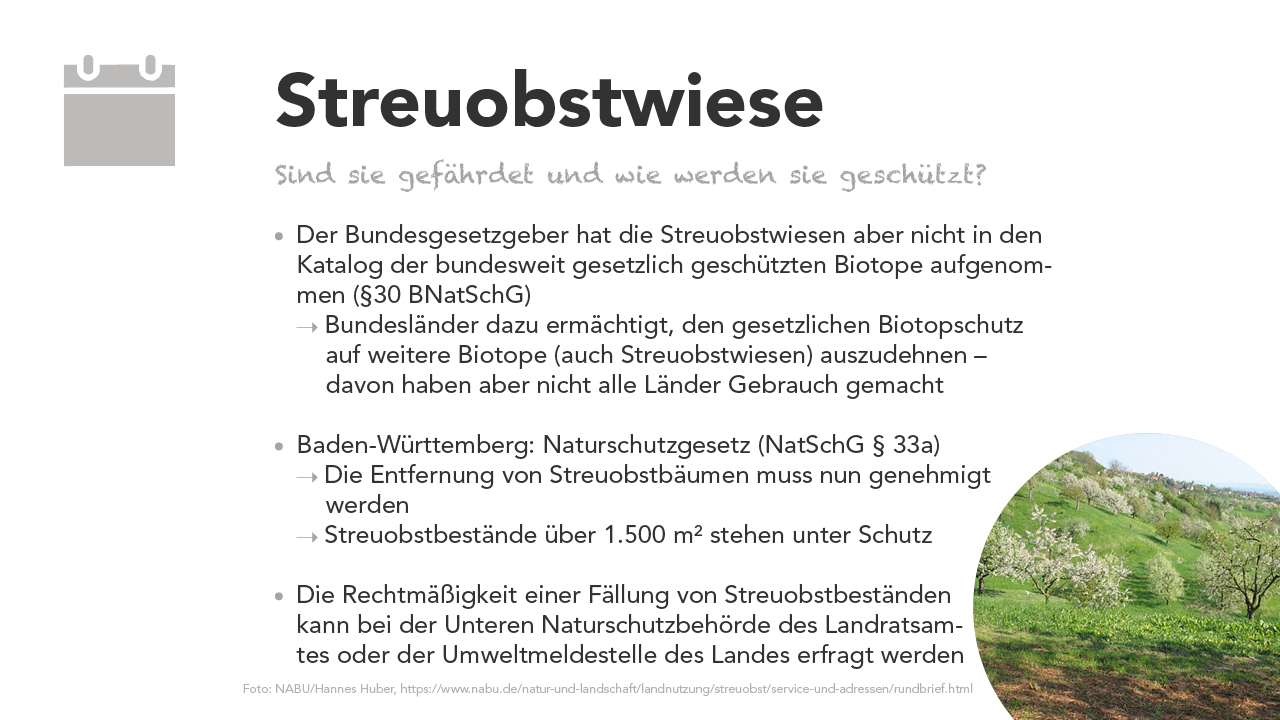 Streuobstwiese

Sind sie gefährdet und wie werden sie geschützt?

• Der Bundesgesetzgeber hat die Streuobstwiesen aber nicht in den Katalog der bundesweit gesetzlich geschützten Biotope aufgenommen (§30 BNatSchG)
→ Bundesländer dazu ermächtigt, den gesetzlichen Biotopschutz auf weitere Biotope (auch Streuobstwiesen) auszudehnen – davon haben aber nicht alle Länder Gebrauch gemacht

• Baden-Württemberg: Naturschutzgesetz (NatSchG § 33a)
→ Die Entfernung von Streuobstbäumen muss nun genehmigt werden
→ Streuobstbestände über 1.500 m² stehen unter Schutz

• Die Rechtmäßigkeit einer Fällung von Streuobstbeständen kann bei der Unteren Naturschutzbehörde des Landratsamtes oder der Umweltmeldestelle des Landes erfragt werden

Foto: NABU/Hannes Huber, https://www.nabu.de/natur-und-landschaft/landnutzung/streuobst/service-und-adressen/rundbrief.html